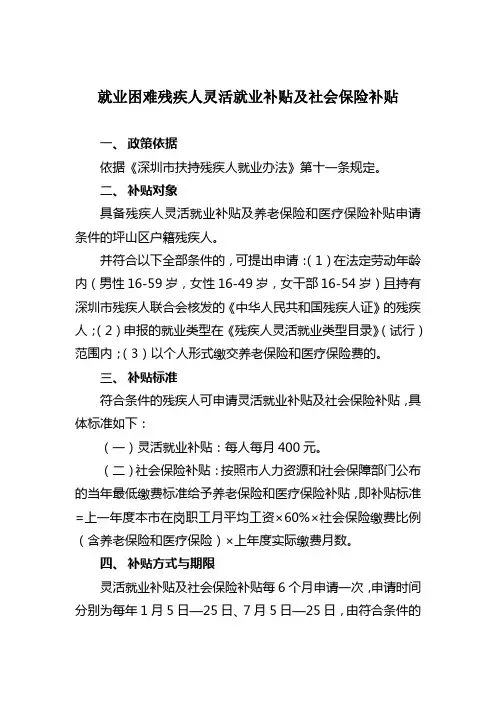 就业困难残疾人灵活就业补贴及社会保险补贴

一、 政策依据

依据《深圳市扶持残疾人就业办法》第十一条规定。

二、 补贴对象

具备残疾人灵活就业补贴及养老保险和医疗保险补贴申请条件的坪山区户籍残疾人。

并符合以下全部条件的，可提出申请：（1）在法定劳动年龄内（男性 16-59 岁，女性 16-49 岁，女干部 16-54 岁）且持有深圳市残疾人联合会核发的《中华人民共和国残疾人证》的残疾人；（2）申报的就业类型在《残疾人灵活就业类型目录》（试行）范围内；（3）以个人形式缴交养老保险和医疗保险费的。

三、 补贴标准

符合条件的残疾人可申请灵活就业补贴及社会保险补贴，具体标准如下：

（一）灵活就业补贴：每人每月 400 元。

（二）社会保险补贴：按照市人力资源和社会保障部门公布的当年最低缴费标准给予养老保险和医疗保险补贴，即补贴标准=上一年度本市在岗职工月平均工资×60%×社会保险缴费比例（含养老保险和医疗保险）×上年度实际缴费月数。

四、 补贴方式与期限

灵活就业补贴及社会保险补贴每 6 个月申请一次，申请时间分别为每年 1 月 5 日—25 日、7 月 5 日—25 日，由符合条件的